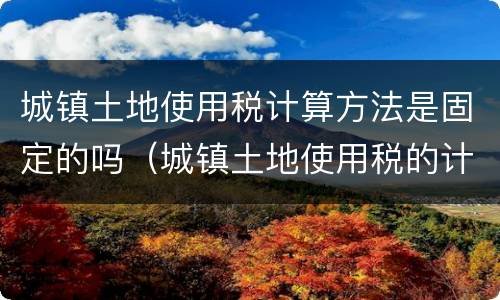 城镇土地使用税计算方法是固定的吗（城镇土地使用税的计